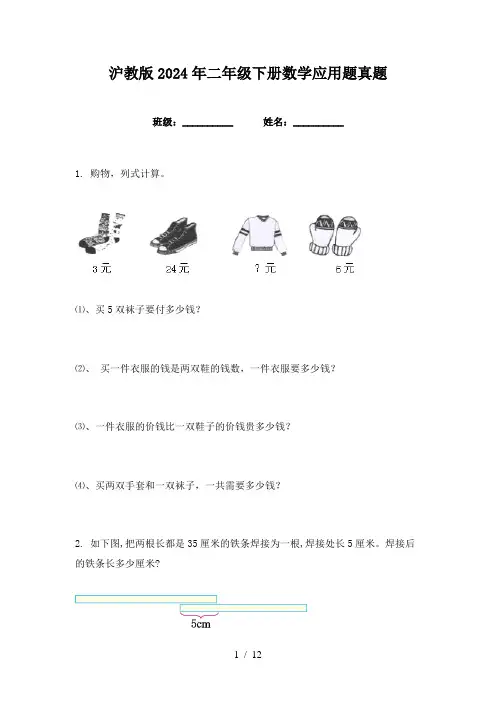 沪教版2024年二年级下册数学应用题真题

班级：__________ 姓名：__________

1. 购物，列式计算。

3元 24元 ？元 6元

⑴、买5双袜子要付多少钱？

⑵、 买一件衣服的钱是两双鞋的钱数，一件衣服要多少钱？

⑶、一件衣服的价钱比一双鞋子的价钱贵多少钱？

⑷、买两双手套和一双袜子，一共需要多少钱？

2. 如下图，把两根长都是35厘米的铁条焊接为一根，焊接处长5厘米。焊接后的铁条长多少厘米？

5cm

1 / 12